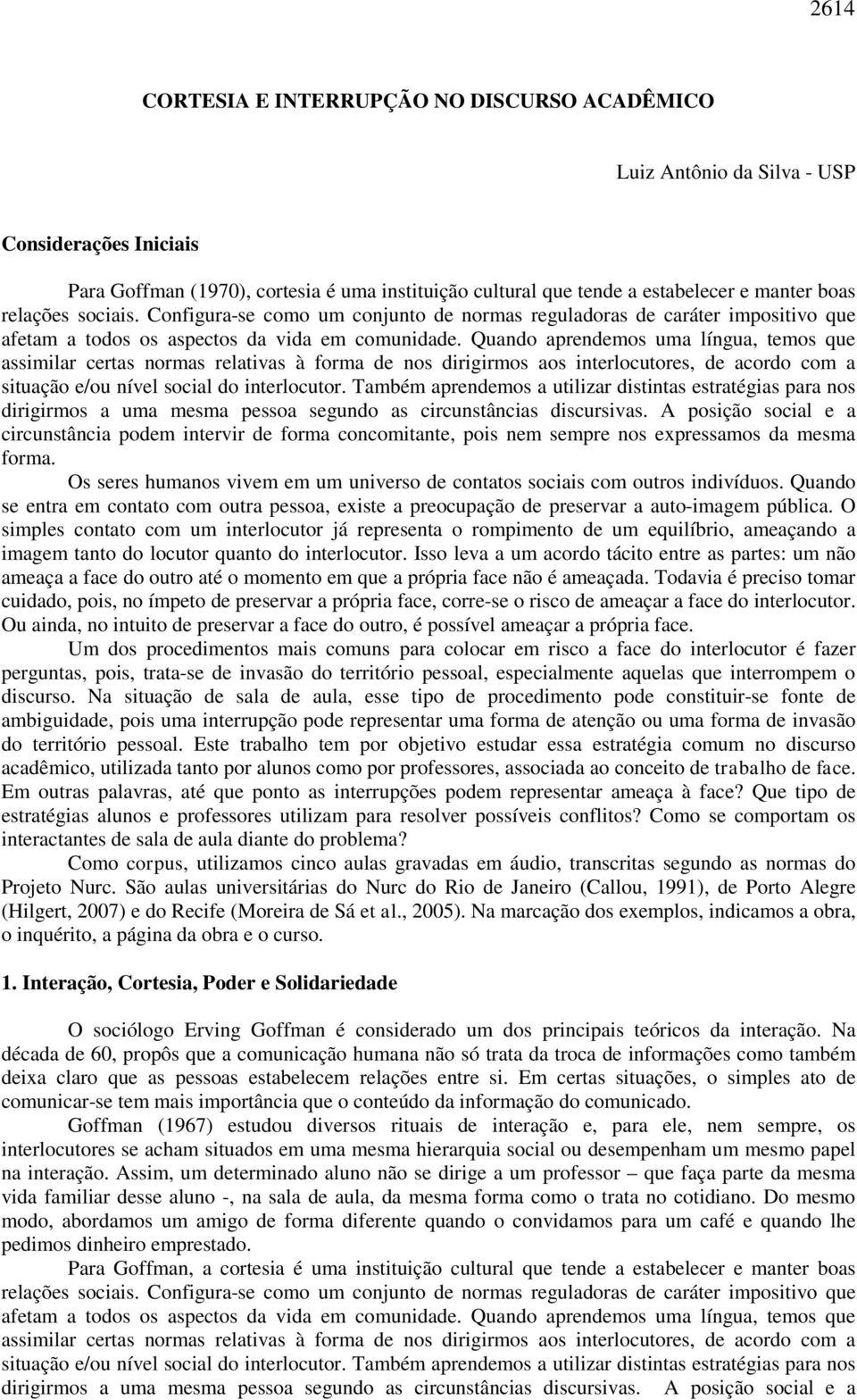 2614

CORTESIA E INTERRUPÇÃO NO DISCURSO ACADÊMICO

Luiz Antônio da Silva - USP

Considerações Iniciais

Para Goffman (1970), cortesia é uma instituição cultural que tende a estabelecer e manter boas relações sociais. Configura-se como um conjunto de normas reguladoras de caráter impositivo que afetam a todos os aspectos da vida em comunidade. Quando aprendemos uma língua, temos que assimilar certas normas relativas à forma de nos dirigirmos aos interlocutores, de acordo com a situação e/ou nível social do interlocutor. Também aprendemos a utilizar distintas estratégias para nos dirigirmos a uma mesma pessoa segundo as circunstâncias discursivas. A posição social e a circunstância podem intervir de forma concomitante, pois nem sempre nos expressamos da mesma forma.

Os seres humanos vivem em um universo de contatos sociais com outros indivíduos. Quando se entra em contato com outra pessoa, existe a preocupação de preservar a auto-imagem pública. O simples contato com um interlocutor já representa o rompimento de um equilíbrio, ameaçando a imagem tanto do locutor quanto do interlocutor. Isso leva a um acordo tácito entre as partes: um não ameaça a face do outro até o momento em que a própria face não é ameaçada. Todavia é preciso tomar cuidado, pois, no ímpeto de preservar a própria face, corre-se o risco de ameaçar a face do interlocutor. Ou ainda, no intuito de preservar a face do outro, é possível ameaçar a própria face.

Um dos procedimentos mais comuns para colocar em risco a face do interlocutor é fazer perguntas, pois, trata-se de invasão do território pessoal, especialmente aquelas que interrompem o discurso. Na situação de sala de aula, esse tipo de procedimento pode constituir-se fonte de ambiguidade, pois uma interrupção pode representar uma forma de atenção ou uma forma de invasão do território pessoal. Este trabalho tem por objetivo estudar essa estratégia comum no discurso acadêmico, utilizada tanto por alunos como por professores, associada ao conceito de trabalho de face. Em outras palavras, até que ponto as interrupções podem representar ameaça à face? Que tipo de estratégias alunos e professores utilizam para resolver possíveis conflitos? Como se comportam os interactantes de sala de aula diante do problema?

Como corpus, utilizamos cinco aulas gravadas em áudio, transcritas segundo as normas do Projeto Nurc. São aulas universitárias do Nurc do Rio de Janeiro (Callou, 1991), de Porto Alegre (Hilgert, 2007) e do Recife (Moreira de Sá et al., 2005). Na marcação dos exemplos, indicamos a obra, o inquérito, a página da obra e o curso.

1. Interação, Cortesia, Poder e Solidariedade

O sociólogo Erving Goffman é considerado um dos principais teóricos da interação. Na década de 60, propôs que a comunicação humana não só trata da troca de informações como também deixa claro que as pessoas estabelecem relações entre si. Em certas situações, o simples ato de comunicar-se tem mais importância que o conteúdo da informação do comunicado.

Goffman (1967) estudou diversos rituais de interação e, para ele, nem sempre, os interlocutores se acham situados em uma mesma hierarquia social ou desempenham um mesmo papel na interação. Assim, um determinado aluno não se dirige a um professor – que faça parte da mesma vida familiar desse aluno -, na sala de aula, da mesma forma como o trata no cotidiano. Do mesmo modo, abordamos um amigo de forma diferente quando o convidamos para um café e quando lhe pedimos dinheiro emprestado.

Para Goffman, a cortesia é uma instituição cultural que tende a estabelecer e manter boas relações sociais. Configura-se como um conjunto de normas reguladoras de caráter impositivo que afetam a todos os aspectos da vida em comunidade. Quando aprendemos uma língua, temos que assimilar certas normas relativas à forma de nos dirigirmos aos interlocutores, de acordo com a situação e/ou nível social do interlocutor. Também aprendemos a utilizar distintas estratégias para nos dirigirmos a uma mesma pessoa segundo as circunstâncias discursivas. A posição social e a